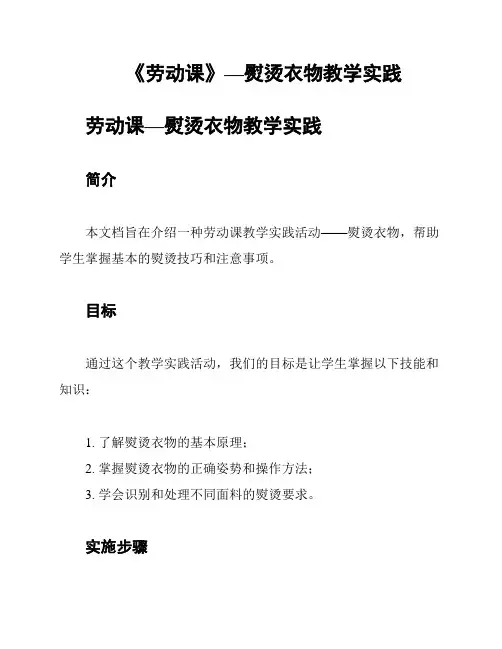 《劳动课》—熨烫衣物教学实践

劳动课—熨烫衣物教学实践

简介

本文档旨在介绍一种劳动课教学实践活动——熨烫衣物，帮助学生掌握基本的熨烫技巧和注意事项。

目标

通过这个教学实践活动，我们的目标是让学生掌握以下技能和知识：

1. 了解熨烫衣物的基本原理；
2. 掌握熨烫衣物的正确姿势和操作方法；
3. 学会识别和处理不同面料的熨烫要求。

实施步骤